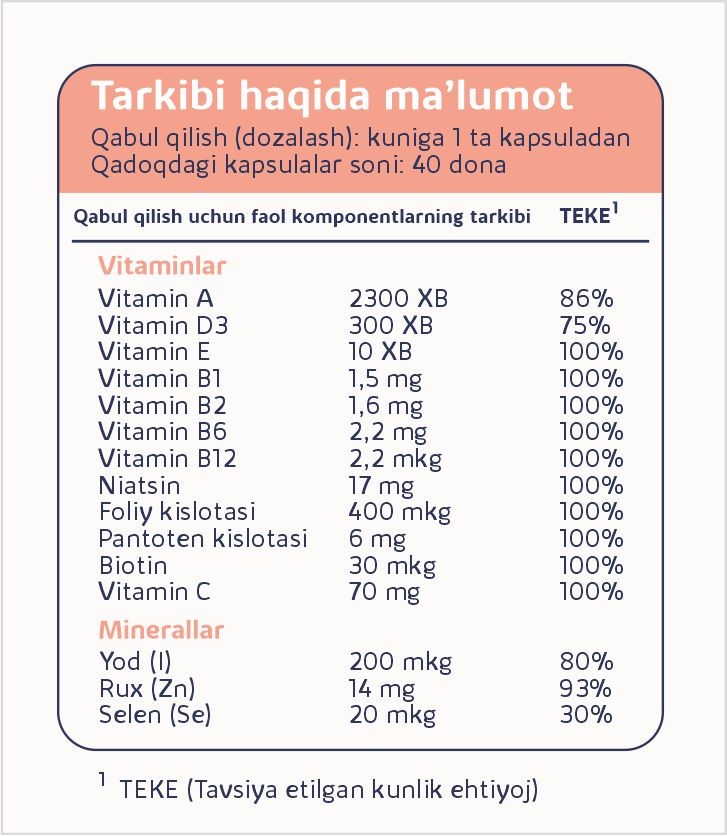 Tarkibi haqida ma’lumot
Qabul qilish (dozalash): kuniga 1 ta kapsuladan
Qadoqdagi kapsulalar soni: 40 dona

| Qabul qilish uchun faol komponentlarning tarkibi | | TEKE$^1$ |
|---|---|---|
| Vitaminlar | | |
| Vitamin A | 2300 XB | 86% |
| Vitamin D3 | 300 XB | 75% |
| Vitamin E | 10 XB | 100% |
| Vitamin B1 | 1,5 mg | 100% |
| Vitamin B2 | 1,6 mg | 100% |
| Vitamin B6 | 2,2 mg | 100% |
| Vitamin B12 | 2,2 mkg | 100% |
| Niatsin | 17 mg | 100% |
| Foliy kislotasi | 400 mkg | 100% |
| Pantoten kislotasi | 6 mg | 100% |
| Biotin | 30 mkg | 100% |
| Vitamin C | 70 mg | 100% |
| Minerallar | | |
| Yod (I) | 200 mkg | 80% |
| Rux (Zn) | 14 mg | 93% |
| Selen (Se) | 20 mkg | 30% |

$^1$ TEKE (Tavsiya etilgan kunlik ehtiyoj)